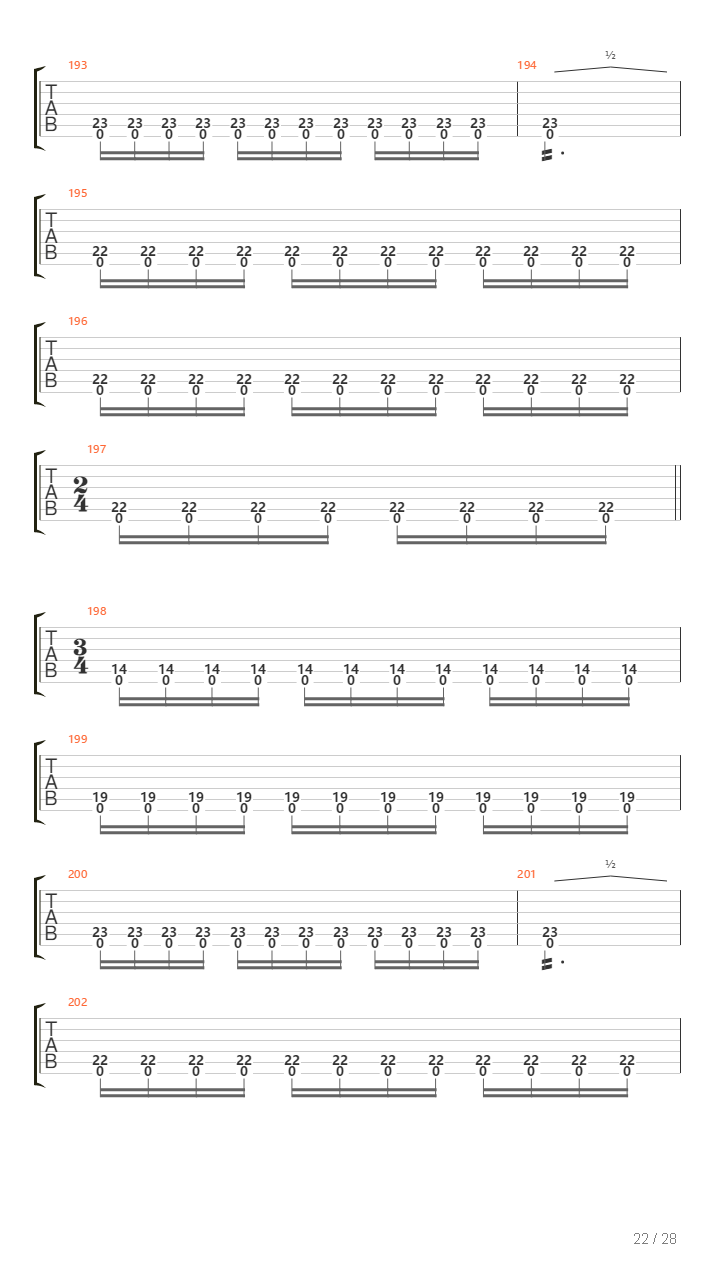 193

T
A
B

23 23 23 23 23 23 23 23 23 23 23 23
0 0 0 0 0 0 0 0 0 0 0 0

194

½

23
0

195

T
A
B

22 22 22 22 22 22 22 22 22 22 22 22
0 0 0 0 0 0 0 0 0 0 0 0

196

T
A
B

22 22 22 22 22 22 22 22 22 22 22 22
0 0 0 0 0 0 0 0 0 0 0 0

197

T
A
B

$\frac{2}{4}$

22 22 22 22 22 22 22 22
0 0 0 0 0 0 0 0

198

T
A
B

$\frac{3}{4}$

14 14 14 14 14 14 14 14 14 14 14 14
0 0 0 0 0 0 0 0 0 0 0 0

199

T
A
B

19 19 19 19 19 19 19 19 19 19 19 19
0 0 0 0 0 0 0 0 0 0 0 0

200

T
A
B

23 23 23 23 23 23 23 23 23 23 23 23
0 0 0 0 0 0 0 0 0 0 0 0

201

½

23
0

202

T
A
B

22 22 22 22 22 22 22 22 22 22 22 22
0 0 0 0 0 0 0 0 0 0 0 0

22 / 28